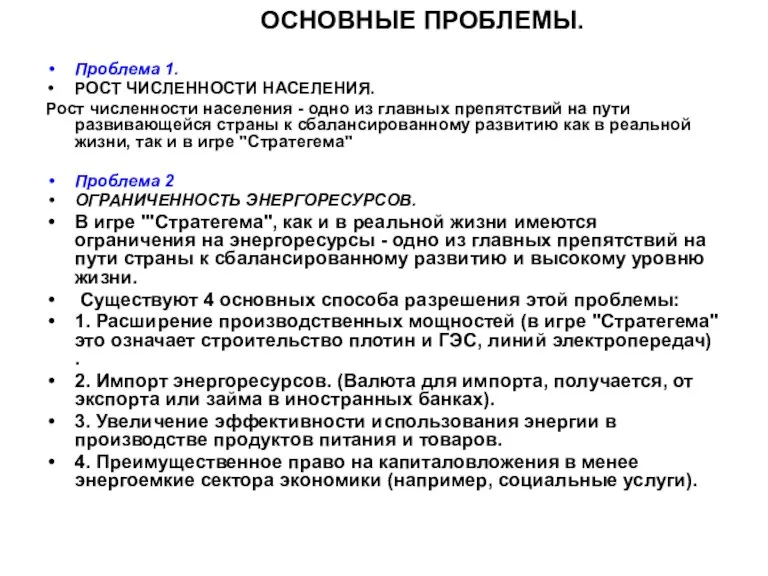 ОСНОВНЫЕ ПРОБЛЕМЫ.

• Проблема 1.
• РОСТ ЧИСЛЕННОСТИ НАСЕЛЕНИЯ.
Рост численности населения - одно из главных препятствий на пути развивающейся страны к сбалансированному развитию как в реальной жизни, так и в игре "Стратегема"

• Проблема 2
• ОГРАНИЧЕННОСТЬ ЭНЕРГОРЕСУРСОВ.
• В игре '"Стратегема", как и в реальной жизни имеются ограничения на энергоресурсы - одно из главных препятствий на пути страны к сбалансированному развитию и высокому уровню жизни.
• Существуют 4 основных способа разрешения этой проблемы:
• 1. Расширение производственных мощностей (в игре "Стратегема" это означает строительство плотин и ГЭС, линий электропередач) .
• 2. Импорт энергоресурсов. (Валюта для импорта, получается, от экспорта или займа в иностранных банках).
• 3. Увеличение эффективности использования энергии в производстве продуктов питания и товаров.
• 4. Преимущественное право на капиталовложения в менее энергоемкие сектора экономики (например, социальные услуги).